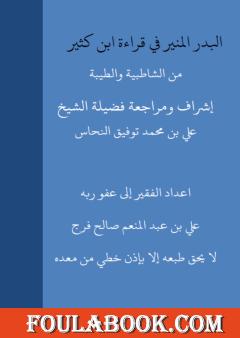 البدر المنير في قراءة ابن كثير

من الشاطبية والطيبة

إشراف ومراجعة فضيلة الشيخ

علي بن محمد توفيق النحاس

اعداد الفقير إلى عفو ربه

علي بن عبد المنعم صالح فرج

لا يحق طبعه إلا بإذن خطي من معده

FOULABOOK.COM